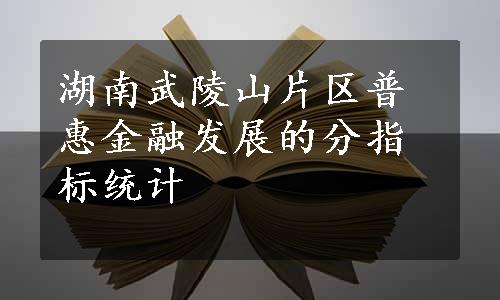 湖南武陵山片区普惠金融发展的分指标统计